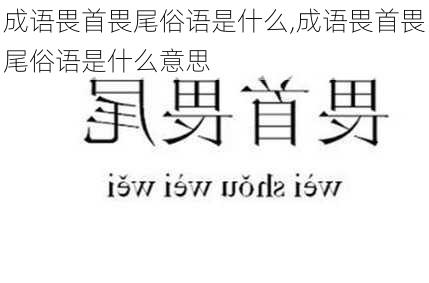 成语畏首畏尾俗语是什么,成语畏首畏尾俗语是什么意思

畏首畏尾

wèi shǒu wèi wěi